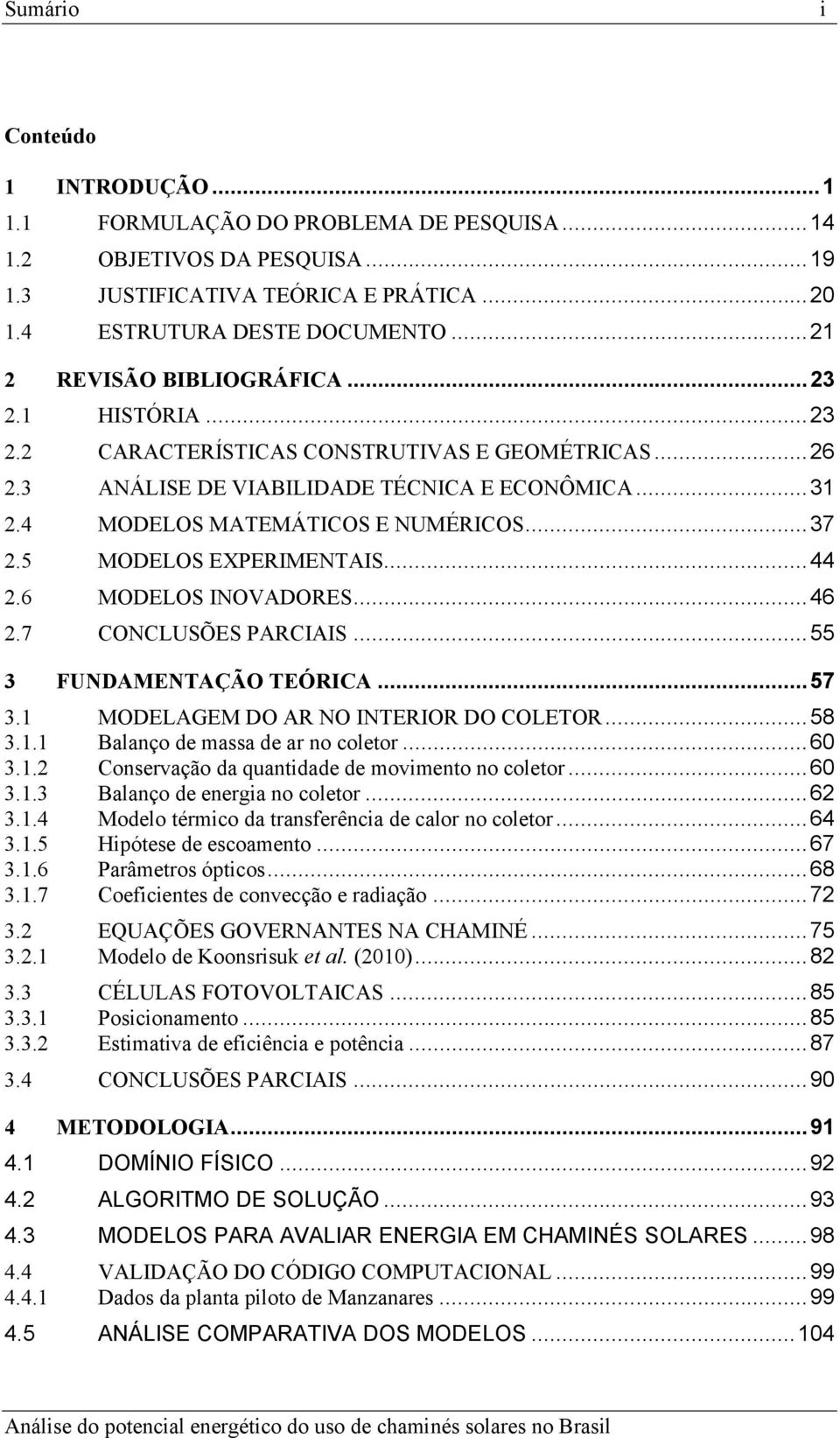 Sumário i

Conteúdo

1 INTRODUÇÃO ... 1
1.1 FORMULAÇÃO DO PROBLEMA DE PESQUISA ... 14
1.2 OBJETIVOS DA PESQUISA ... 19
1.3 JUSTIFICATIVA TEÓRICA E PRÁTICA ... 20
1.4 ESTRUTURA DESTE DOCUMENTO ... 21
2 REVISÃO BIBLIOGRÁFICA ... 23
2.1 HISTÓRIA ... 23
2.2 CARACTERÍSTICAS CONSTRUTIVAS E GEOMÉTRICAS ... 26
2.3 ANÁLISE DE VIABILIDADE TÉCNICA E ECONÔMICA ... 31
2.4 MODELOS MATEMÁTICOS E NUMÉRICOS ... 37
2.5 MODELOS EXPERIMENTAIS ... 44
2.6 MODELOS INOVADORES ... 46
2.7 CONCLUSÕES PARCIAIS ... 55
3 FUNDAMENTAÇÃO TEÓRICA ... 57
3.1 MODELAGEM DO AR NO INTERIOR DO COLETOR ... 58
3.1.1 Balanço de massa de ar no coletor ... 60
3.1.2 Conservação da quantidade de movimento no coletor ... 60
3.1.3 Balanço de energia no coletor ... 62
3.1.4 Modelo térmico da transferência de calor no coletor ... 64
3.1.5 Hipótese de escoamento ... 67
3.1.6 Parâmetros ópticos ... 68
3.1.7 Coeficientes de convecção e radiação ... 72
3.2 EQUAÇÕES GOVERNANTES NA CHAMINÉ ... 75
3.2.1 Modelo de Koonsrisuk et al. (2010) ... 82
3.3 CÉLULAS FOTOVOLTAICAS ... 85
3.3.1 Posicionamento ... 85
3.3.2 Estimativa de eficiência e potência ... 87
3.4 CONCLUSÕES PARCIAIS ... 90
4 METODOLOGIA ... 91
4.1 DOMÍNIO FÍSICO ... 92
4.2 ALGORITMO DE SOLUÇÃO ... 93
4.3 MODELOS PARA AVALIAR ENERGIA EM CHAMINÉS SOLARES ... 98
4.4 VALIDAÇÃO DO CÓDIGO COMPUTACIONAL ... 99
4.4.1 Dados da planta piloto de Manzanares ... 99
4.5 ANÁLISE COMPARATIVA DOS MODELOS ... 104

Análise do potencial energético do uso de chaminés solares no Brasil